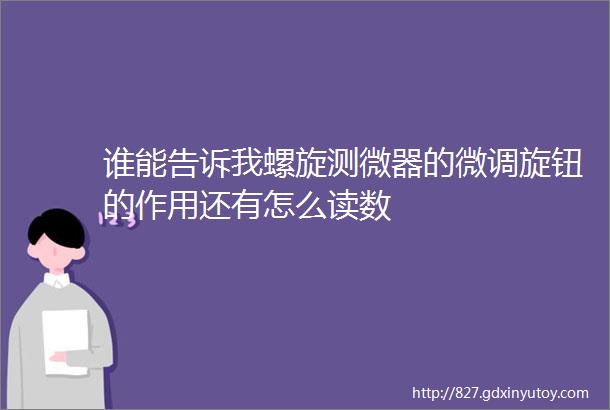 谁能告诉我螺旋测微器的微调旋钮的作用还有怎么读数

http://827.gdxinyutoy.com